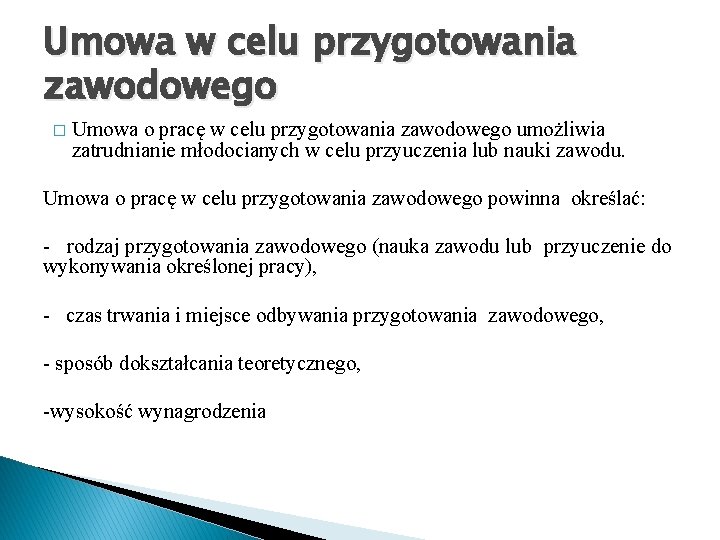 Umowa w celu przygotowania zawodowego

□ Umowa o pracę w celu przygotowania zawodowego umożliwia zatrudnianie młodocianych w celu przyuczenia lub nauki zawodu.

Umowa o pracę w celu przygotowania zawodowego powinna określać:

- rodzaj przygotowania zawodowego (nauka zawodu lub przyuczenie do wykonywania określonej pracy),

- czas trwania i miejsce odbywania przygotowania zawodowego,

- sposób dokształcania teoretycznego,

-wysokość wynagrodzenia